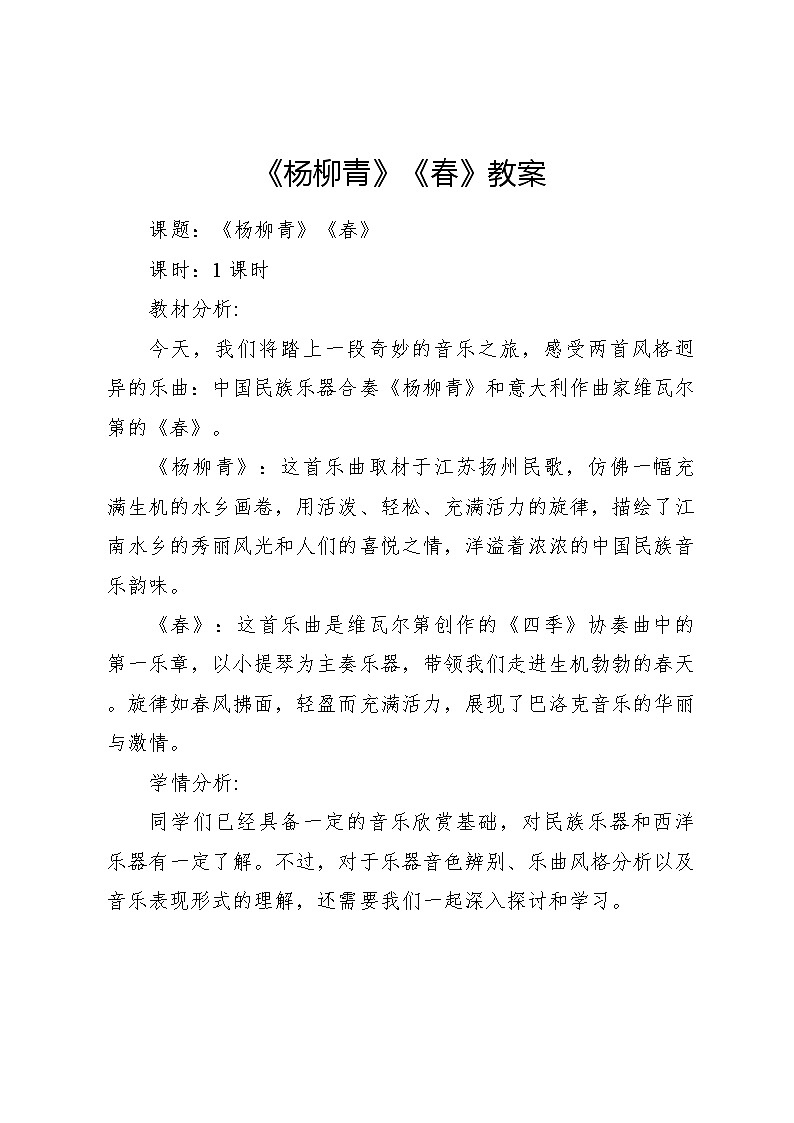 《杨柳青》《春》教案

课题：《杨柳青》《春》

课时：1 课时

教材分析:

今天，我们将踏上一段奇妙的音乐之旅，感受两首风格迥异的乐曲：中国民族乐器合奏《杨柳青》和意大利作曲家维瓦尔第的《春》。

《杨柳青》：这首乐曲取材于江苏扬州民歌，仿佛一幅充满生机的水乡画卷，用活泼、轻松、充满活力的旋律，描绘了江南水乡的秀丽风光和人们的喜悦之情，洋溢着浓浓的中国民族音乐韵味。

《春》：这首乐曲是维瓦尔第创作的《四季》协奏曲中的第一乐章，以小提琴为主奏乐器，带领我们走进生机勃勃的春天。旋律如春风拂面，轻盈而充满活力，展现了巴洛克音乐的华丽与激情。

学情分析:

同学们已经具备一定的音乐欣赏基础，对民族乐器和西洋乐器有一定了解。不过，对于乐器音色辨别、乐曲风格分析以及音乐表现形式的理解，还需要我们一起深入探讨和学习。